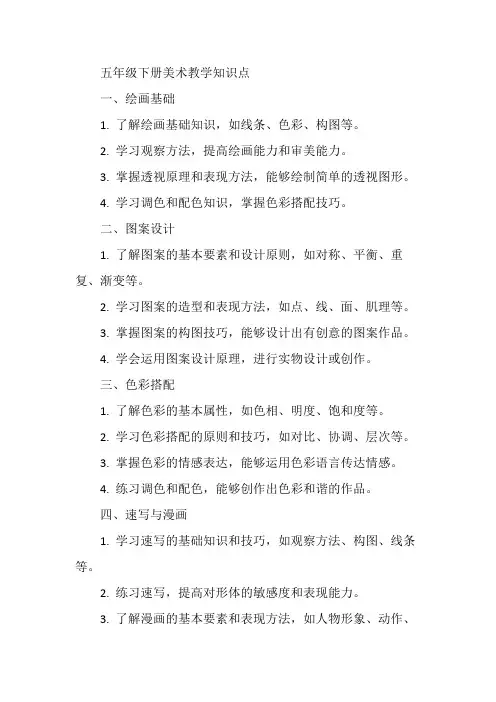 五年级下册美术教学知识点

一、绘画基础

1. 了解绘画基础知识，如线条、色彩、构图等。

2. 学习观察方法，提高绘画能力和审美能力。

3. 掌握透视原理和表现方法，能够绘制简单的透视图形。

4. 学习调色和配色知识，掌握色彩搭配技巧。

二、图案设计

1. 了解图案的基本要素和设计原则，如对称、平衡、重复、渐变等。

2. 学习图案的造型和表现方法，如点、线、面、肌理等。

3. 掌握图案的构图技巧，能够设计出有创意的图案作品。

4. 学会运用图案设计原理，进行实物设计或创作。

三、色彩搭配

1. 了解色彩的基本属性，如色相、明度、饱和度等。

2. 学习色彩搭配的原则和技巧，如对比、协调、层次等。

3. 掌握色彩的情感表达，能够运用色彩语言传达情感。

4. 练习调色和配色，能够创作出色彩和谐的作品。

四、速写与漫画

1. 学习速写的基础知识和技巧，如观察方法、构图、线条等。

2. 练习速写，提高对形体的敏感度和表现能力。

3. 了解漫画的基本要素和表现方法，如人物形象、动作、